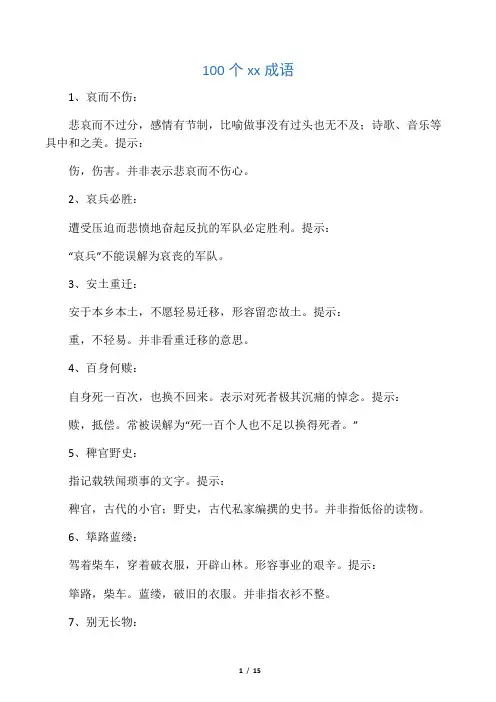 100 个 xx 成语

1、哀而不伤：

悲哀而不过分，感情有节制，比喻做事没有过头也无不及；诗歌、音乐等具中和之美。提示：

伤，伤害。并非表示悲哀而不伤心。

2、哀兵必胜：

遭受压迫而悲愤地奋起反抗的军队必定胜利。提示：

“哀兵”不能误解为哀丧的军队。

3、安土重迁：

安于本乡本土，不愿轻易迁移，形容留恋故土。提示：

重，不轻易。并非看重迁移的意思。

4、百身何赎：

自身死一百次，也换不回来。表示对死者极其沉痛的悼念。提示：

赎，抵偿。常被误解为“死一百个人也不足以换得死者。”

5、稗官野史：

指记载轶闻琐事的文字。提示：

稗官，古代的小官；野史，古代私家编撰的史书。并非指低俗的读物。

6、筚路蓝缕：

驾着柴车，穿着破衣服，开辟山林。形容事业的艰辛。提示：

筚路，柴车。蓝缕，破旧的衣服。并非指衣衫不整。

7、别无长物：

1 / 15